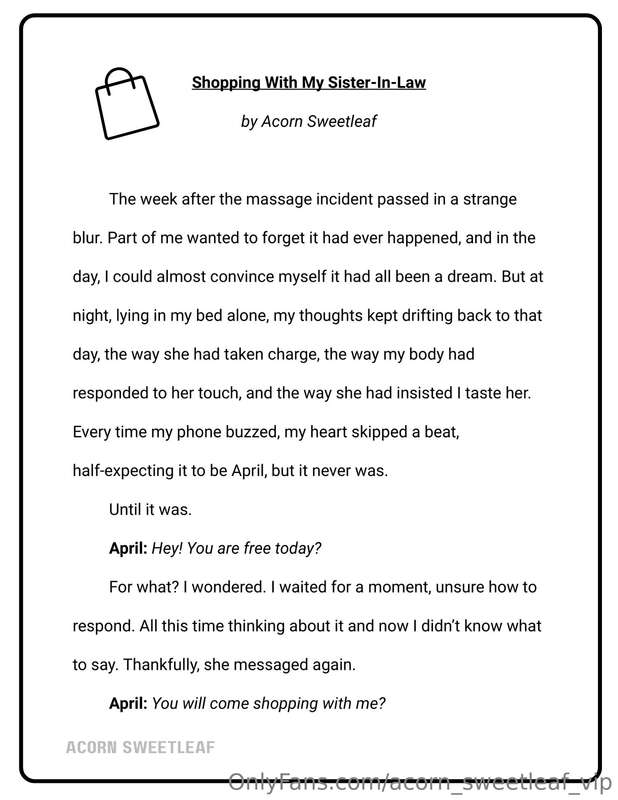 Shopping With My Sister-In-Law

by Acorn Sweetleaf

The week after the massage incident passed in a strange blur. Part of me wanted to forget it had ever happened, and in the day, I could almost convince myself it had all been a dream. But at night, lying in my bed alone, my thoughts kept drifting back to that day, the way she had taken charge, the way my body had responded to her touch, and the way she had insisted I taste her. Every time my phone buzzed, my heart skipped a beat, half-expecting it to be April, but it never was.

Until it was.

April: Hey! You are free today?

For what? I wondered. I waited for a moment, unsure how to respond. All this time thinking about it and now I didn't know what to say. Thankfully, she messaged again.

April: You will come shopping with me?

ACORN SWEETLEAF

OnlyFans.com/acorn_sweetleaf_vip